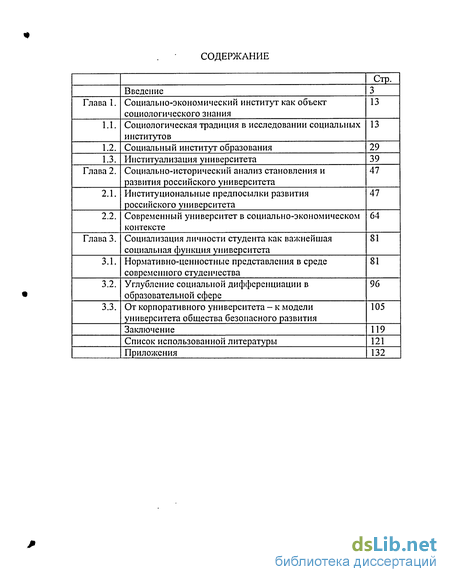 СОДЕРЖАНИЕ

| | | Стр. |
|---|---|---|
| | Введение | 3 |
| Глава 1. | Социально-экономический институт как объект социологического знания | 13 |
| 1.1. | Социологическая традиция в исследовании социальных институтов | 13 |
| 1.2. | Социальный институт образования | 29 |
| 1.3. | Институализация университета | 39 |
| Глава 2. | Социально-исторический анализ становления и развития российского университета | 47 |
| 2.1. | Институциональные предпосылки развития российского университета | 47 |
| 2.2. | Современный университет в социально-экономическом контексте | 64 |
| Глава 3. | Социализация личности студента как важнейшая социальная функция университета | 81 |
| 3.1. | Нормативно-ценностные представления в среде современного студенчества | 81 |
| 3.2. | Углубление социальной дифференциации в образовательной сфере | 96 |
| 3.3. | От корпоративного университета – к модели университета общества безопасного развития | 105 |
| | Заключение | 119 |
| | Список использованной литературы | 121 |
| | Приложения | 132 |

dsLib.net
библиотека диссертаций